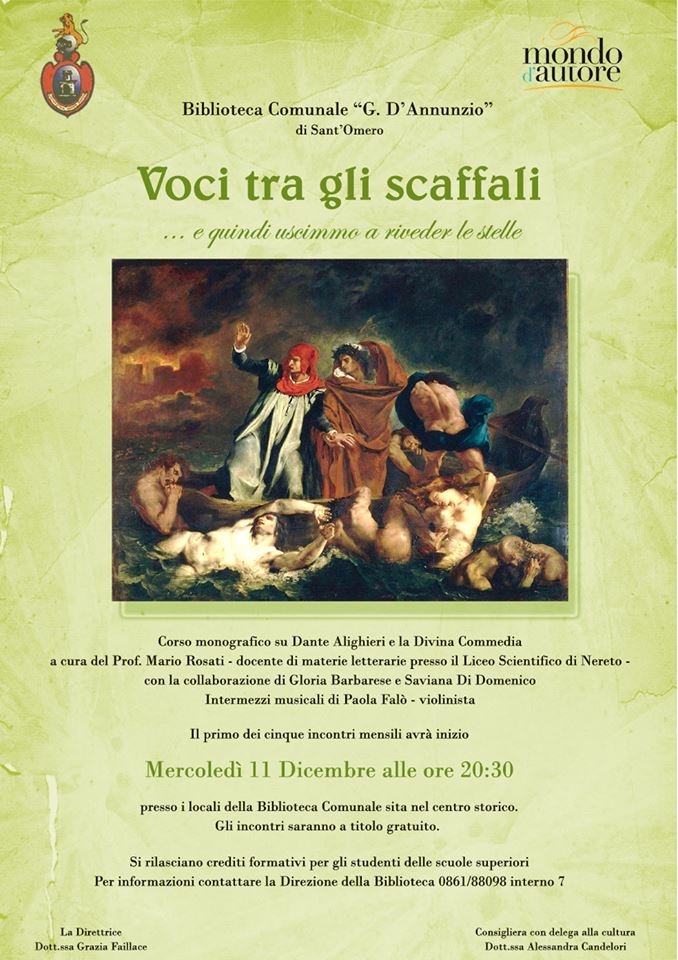 mondo d'autore

Biblioteca Comunale "G. D'Annunzio"
di Sant'Omero

Voci tra gli scaffali

... e quindi uscimmo a riveder le stelle

Corso monografico su Dante Alighieri e la Divina Commedia
a cura del Prof. Mario Rosati - docente di materie letterarie presso il Liceo Scientifico di Nereto -
con la collaborazione di Gloria Barbarese e Saviana Di Domenico
Intermezzi musicali di Paola Falò - violinista

Il primo dei cinque incontri mensili avrà inizio

Mercoledì 11 Dicembre alle ore 20:30

presso i locali della Biblioteca Comunale sita nel centro storico.
Gli incontri saranno a titolo gratuito.

Si rilasciano crediti formativi per gli studenti delle scuole superiori
Per informazioni contattare la Direzione della Biblioteca 0861/88098 interno 7

La Direttrice
Dott.ssa Grazia Faillace

Consigliera con delega alla cultura
Dott.ssa Alessandra Candelori